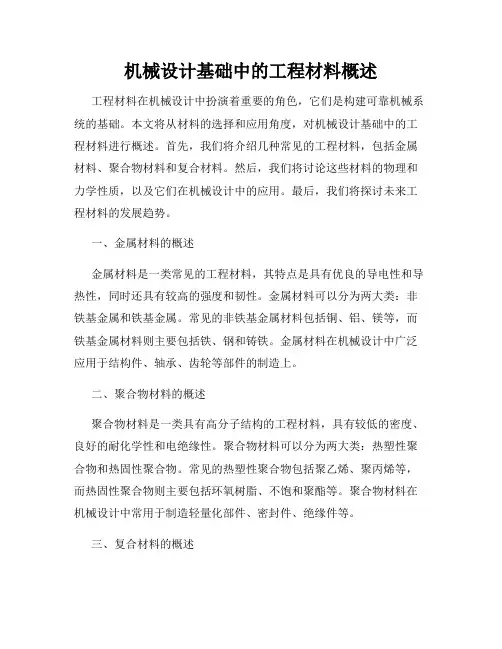 机械设计基础中的工程材料概述

工程材料在机械设计中扮演着重要的角色，它们是构建可靠机械系统的基础。本文将从材料的选择和应用角度，对机械设计基础中的工程材料进行概述。首先，我们将介绍几种常见的工程材料，包括金属材料、聚合物材料和复合材料。然后，我们将讨论这些材料的物理和力学性质，以及它们在机械设计中的应用。最后，我们将探讨未来工程材料的发展趋势。

一、金属材料的概述

金属材料是一类常见的工程材料，其特点是具有优良的导电性和导热性，同时还具有较高的强度和韧性。金属材料可以分为两大类：非铁基金属和铁基金属。常见的非铁基金属材料包括铜、铝、镁等，而铁基金属材料则主要包括铁、钢和铸铁。金属材料在机械设计中广泛应用于结构件、轴承、齿轮等部件的制造上。

二、聚合物材料的概述

聚合物材料是一类具有高分子结构的工程材料，具有较低的密度、良好的耐化学性和电绝缘性。聚合物材料可以分为两大类：热塑性聚合物和热固性聚合物。常见的热塑性聚合物包括聚乙烯、聚丙烯等，而热固性聚合物则主要包括环氧树脂、不饱和聚酯等。聚合物材料在机械设计中常用于制造轻量化部件、密封件、绝缘件等。

三、复合材料的概述